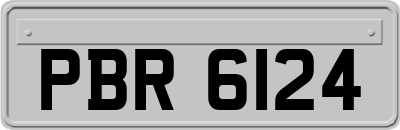 PBR 6124